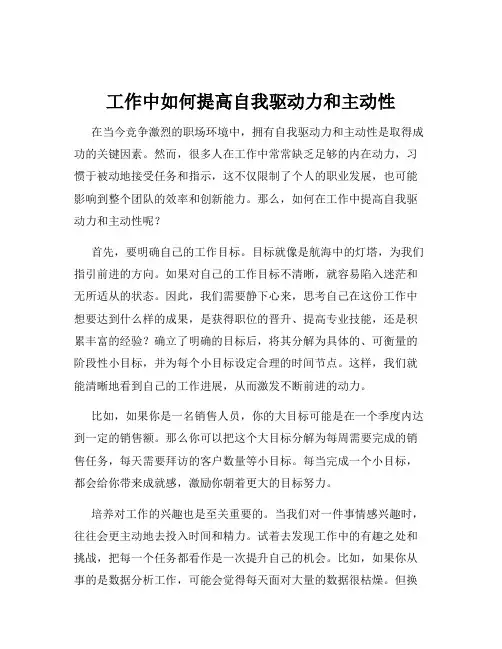 工作中如何提高自我驱动力和主动性

在当今竞争激烈的职场环境中，拥有自我驱动力和主动性是取得成功的关键因素。然而，很多人在工作中常常缺乏足够的内在动力，习惯于被动地接受任务和指示，这不仅限制了个人的职业发展，也可能影响到整个团队的效率和创新能力。那么，如何在工作中提高自我驱动力和主动性呢？

首先，要明确自己的工作目标。目标就像是航海中的灯塔，为我们指引前进的方向。如果对自己的工作目标不清晰，就容易陷入迷茫和无所适从的状态。因此，我们需要静下心来，思考自己在这份工作中想要达到什么样的成果，是获得职位的晋升、提高专业技能，还是积累丰富的经验？确立了明确的目标后，将其分解为具体的、可衡量的阶段性小目标，并为每个小目标设定合理的时间节点。这样，我们就能清晰地看到自己的工作进展，从而激发不断前进的动力。

比如，如果你是一名销售人员，你的大目标可能是在一个季度内达到一定的销售额。那么你可以把这个大目标分解为每周需要完成的销售任务，每天需要拜访的客户数量等小目标。每当完成一个小目标，都会给你带来成就感，激励你朝着更大的目标努力。

培养对工作的兴趣也是至关重要的。当我们对一件事情感兴趣时，往往会更主动地去投入时间和精力。试着去发现工作中的有趣之处和挑战，把每一个任务都看作是一次提升自己的机会。比如，如果你从事的是数据分析工作，可能会觉得每天面对大量的数据很枯燥。但换